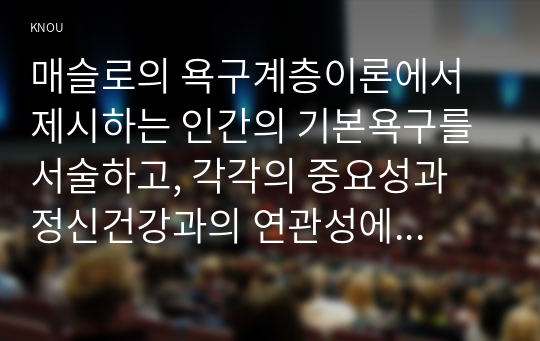 KNOU

매슬로의 욕구계층이론에서 제시하는 인간의 기본욕구를 서술하고, 각각의 중요성과 정신건강과의 연관성에...